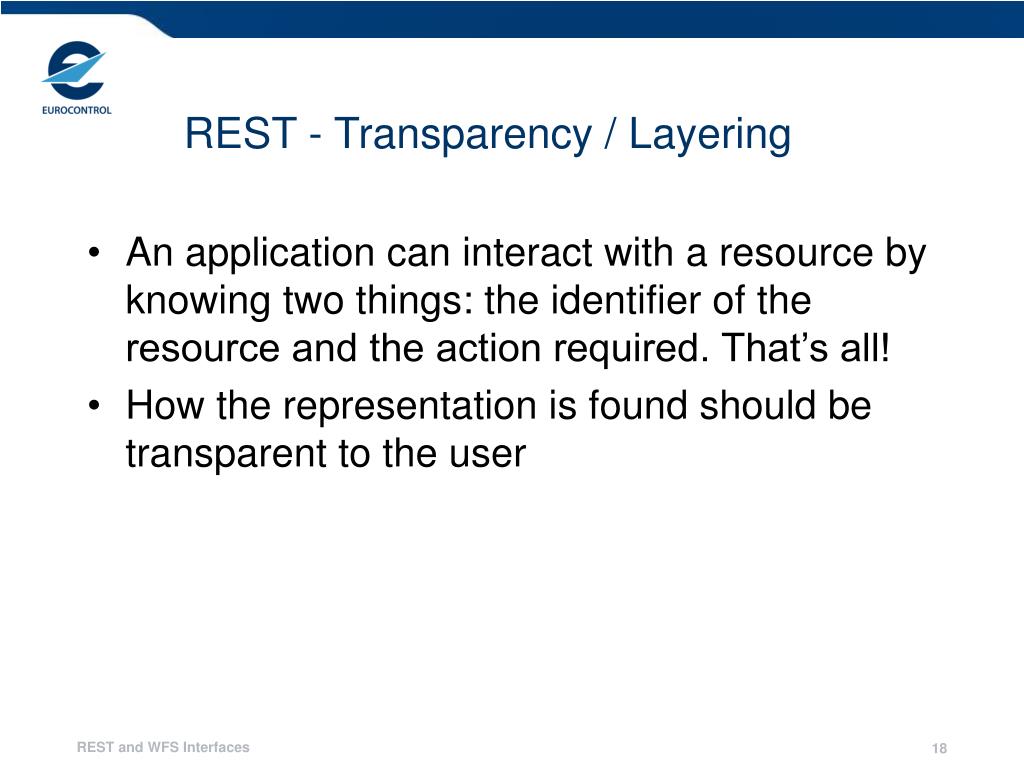 EUROCONTROL

REST - Transparency / Layering

• An application can interact with a resource by knowing two things: the identifier of the resource and the action required. That’s all!
• How the representation is found should be transparent to the user

REST and WFS Interfaces

18